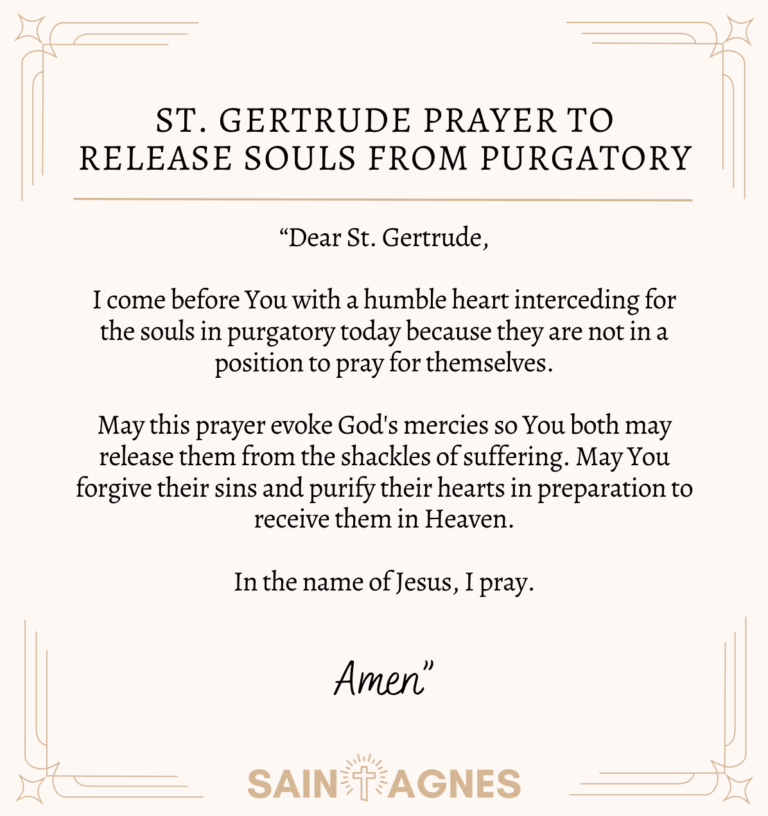 ST. GERTRUDE PRAYER TO RELEASE SOULS FROM PURGATORY

“Dear St. Gertrude,

I come before You with a humble heart interceding for the souls in purgatory today because they are not in a position to pray for themselves.

May this prayer evoke God's mercies so You both may release them from the shackles of suffering. May You forgive their sins and purify their hearts in preparation to receive them in Heaven.

In the name of Jesus, I pray.

Amen”

SAINT AGNES